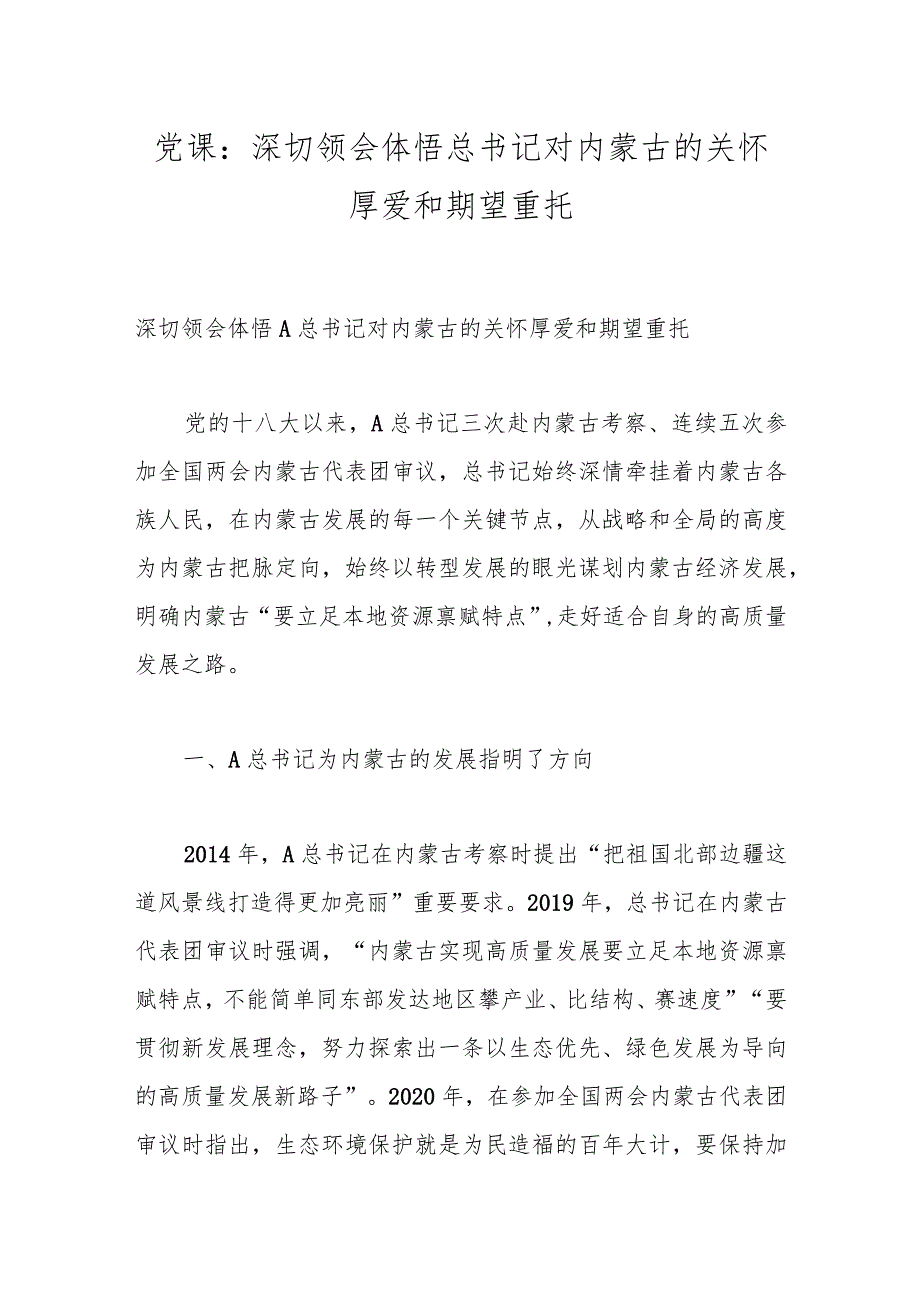 党课：深切领会体悟总书记对内蒙古的关怀厚爱和期望重托

深切领会体悟A总书记对内蒙古的关怀厚爱和期望重托

党的十八大以来，A总书记三次赴内蒙古考察、连续五次参加全国两会内蒙古代表团审议，总书记始终深情牵挂着内蒙古各族人民，在内蒙古发展的每一个关键节点，从战略和全局的高度为内蒙古把脉定向，始终以转型发展的眼光谋划内蒙古经济发展，明确内蒙古“要立足本地资源禀赋特点”，走好适合自身的高质量发展之路。

一、A总书记为内蒙古的发展指明了方向

2014年，A总书记在内蒙古考察时提出“把祖国北部边疆这道风景线打造得更加亮丽”重要要求。2019年，总书记在内蒙古代表团审议时强调，“内蒙古实现高质量发展要立足本地资源禀赋特点，不能简单同东部发达地区攀产业、比结构、赛速度”“要贯彻新发展理念，努力探索出一条以生态优先、绿色发展为导向的高质量发展新路子”。2020年，在参加全国两会内蒙古代表团审议时指出，生态环境保护就是为民造福的百年大计，要保持加